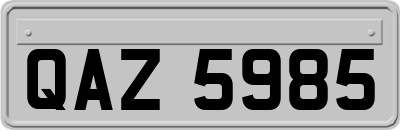 QAZ 5985